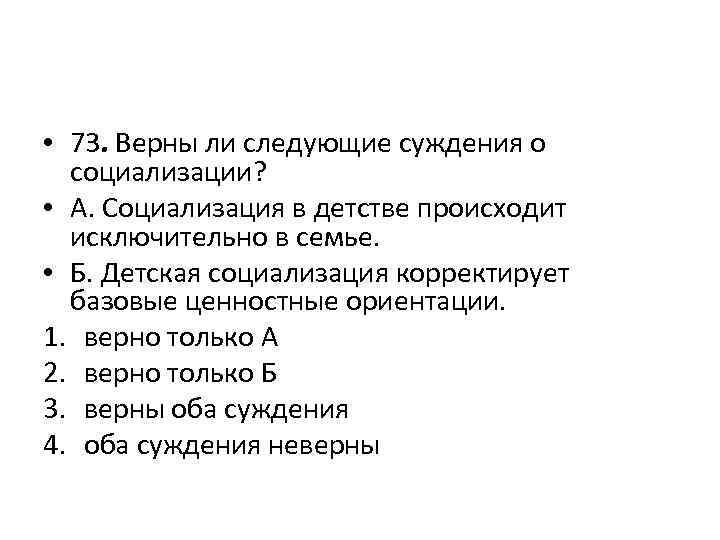 • 73. Верны ли следующие суждения о социализации?

• А. Социализация в детстве происходит исключительно в семье.

• Б. Детская социализация корректирует базовые ценностные ориентации.

1. верно только А
2. верно только Б
3. верны оба суждения
4. оба суждения неверны